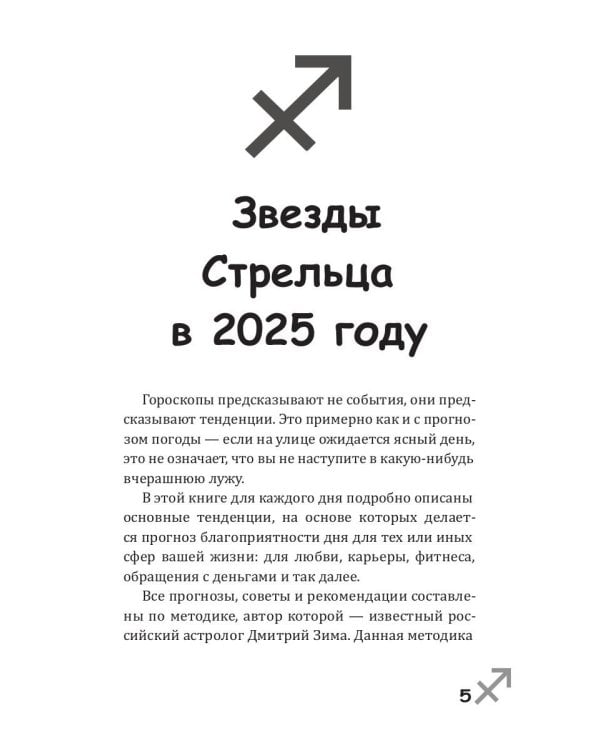 Звезды Стрельца в 2025 году

Гороскопы предсказывают не события, они предсказывают тенденции. Это примерно как и с прогнозом погоды — если на улице ожидается ясный день, это не означает, что вы не наступите в какую-нибудь вчерашнюю лужу.

В этой книге для каждого дня подробно описаны основные тенденции, на основе которых делается прогноз благоприятности дня для тех или иных сфер вашей жизни: для любви, карьеры, фитнеса, обращения с деньгами и так далее.

Все прогнозы, советы и рекомендации составлены по методике, автор которой — известный российский астролог Дмитрий Зима. Данная методика

5